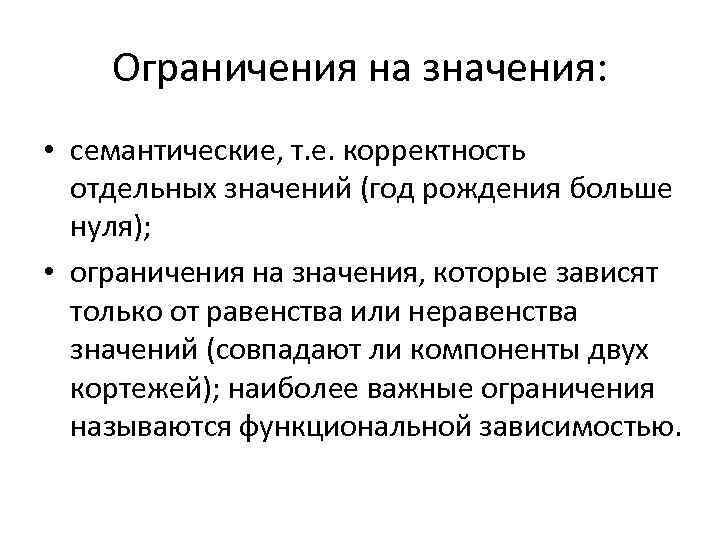 Ограничения на значения:

• семантические, т.е. корректность отдельных значений (год рождения больше нуля);

• ограничения на значения, которые зависят только от равенства или неравенства значений (совпадают ли компоненты двух кортежей); наиболее важные ограничения называются функциональной зависимостью.